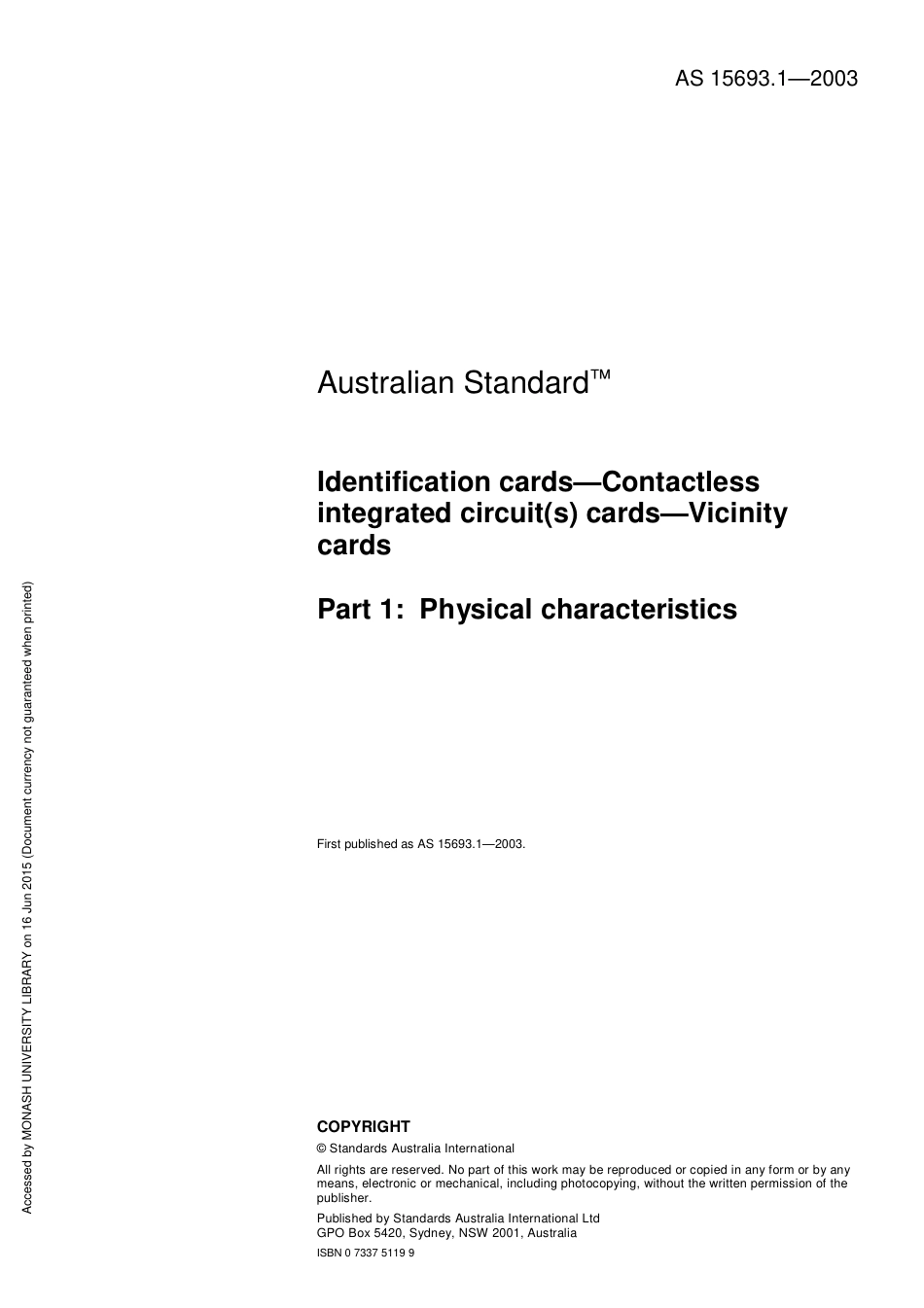 AS 15693.1—2003

Australian Standard™

Identification cards—Contactless integrated circuit(s) cards—Vicinity cards

Part 1: Physical characteristics

First published as AS 15693.1—2003.

COPYRIGHT

© Standards Australia International

All rights are reserved. No part of this work may be reproduced or copied in any form or by any means, electronic or mechanical, including photocopying, without the written permission of the publisher.

Published by Standards Australia International Ltd
GPO Box 5420, Sydney, NSW 2001, Australia

ISBN 0 7337 5119 9

Accessed by MONASH UNIVERSITY LIBRARY on 16 Jun 2015 (Document currency not guaranteed when printed)